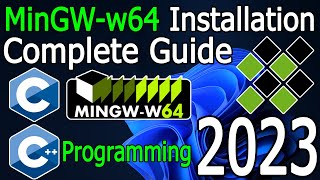 MinGW-w64 Installation
Complete Guide

C

MINGW-W64

C++ Programming

2023